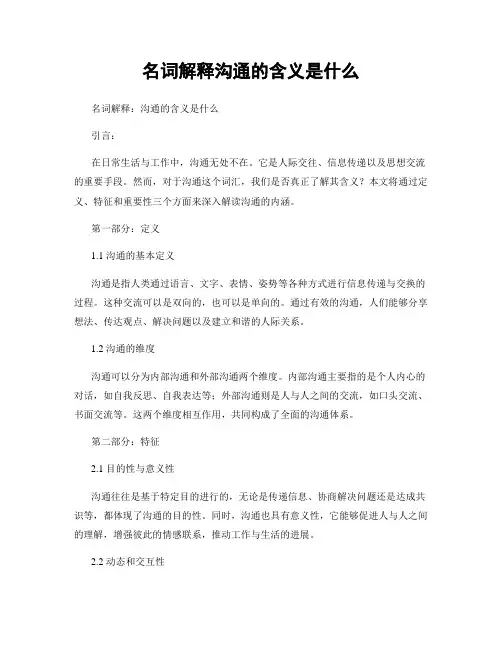 名词解释沟通的含义是什么

名词解释：沟通的含义是什么

引言：

在日常生活与工作中，沟通无处不在。它是人际交往、信息传递以及思想交流的重要手段。然而，对于沟通这个词汇，我们是否真正了解其含义？本文将通过定义、特征和重要性三个方面来深入解读沟通的内涵。

第一部分：定义

1.1 沟通的基本定义

沟通是指人类通过语言、文字、表情、姿势等各种方式进行信息传递与交换的过程。这种交流可以是双向的，也可以是单向的。通过有效的沟通，人们能够分享想法、传达观点、解决问题以及建立和谐的人际关系。

1.2 沟通的维度

沟通可以分为内部沟通和外部沟通两个维度。内部沟通主要指的是个人内心的对话，如自我反思、自我表达等；外部沟通则是人与人之间的交流，如口头交流、书面交流等。这两个维度相互作用，共同构成了全面的沟通体系。

第二部分：特征

2.1 目的性与意义性

沟通往往是基于特定目的进行的，无论是传递信息、协商解决问题还是达成共识等，都体现了沟通的目的性。同时，沟通也具有意义性，它能够促进人与人之间的理解，增强彼此的情感联系，推动工作与生活的进展。

2.2 动态和交互性